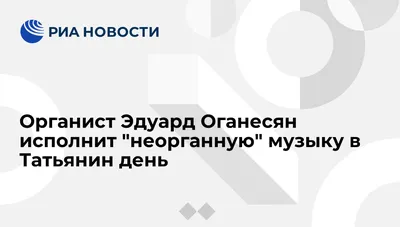 РИА НОВОСТИ

Органист Эдуард Оганесян исполнит "неорганную" музыку в Татьянин день